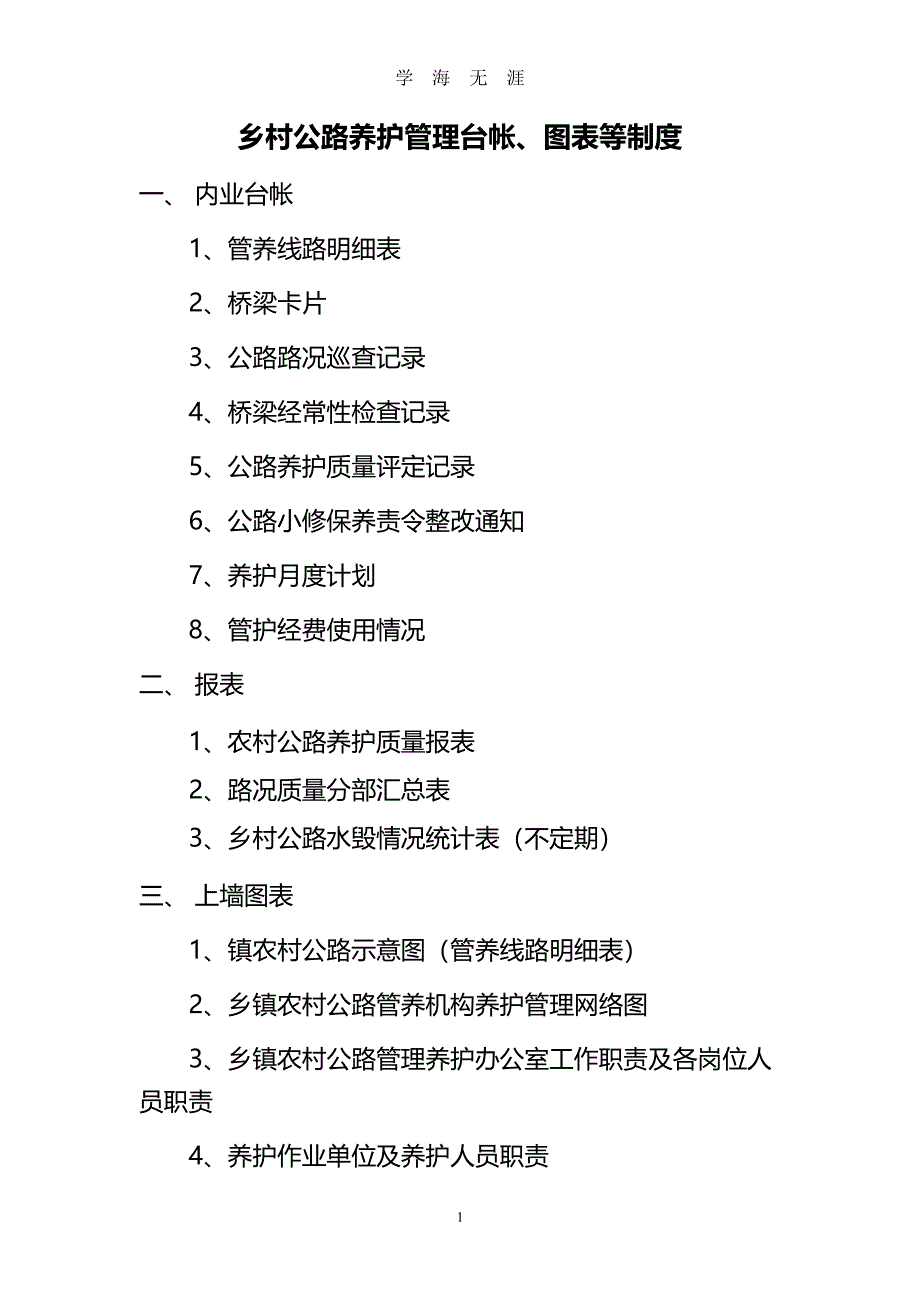 学 海 无 涯

乡村公路养护管理台帐、图表等制度

一、 内业台帐

1、管养线路明细表

2、桥梁卡片

3、公路路况巡查记录

4、桥梁经常性检查记录

5、公路养护质量评定记录

6、公路小修保养责令整改通知

7、养护月度计划

8、管护经费使用情况

二、 报表

1、农村公路养护质量报表

2、路况质量分部汇总表

3、乡村公路水毁情况统计表（不定期）

三、 上墙图表

1、镇农村公路示意图（管养线路明细表）

2、乡镇农村公路管养机构养护管理网络图

3、乡镇农村公路管理养护办公室工作职责及各岗位人员职责

4、养护作业单位及养护人员职责

1